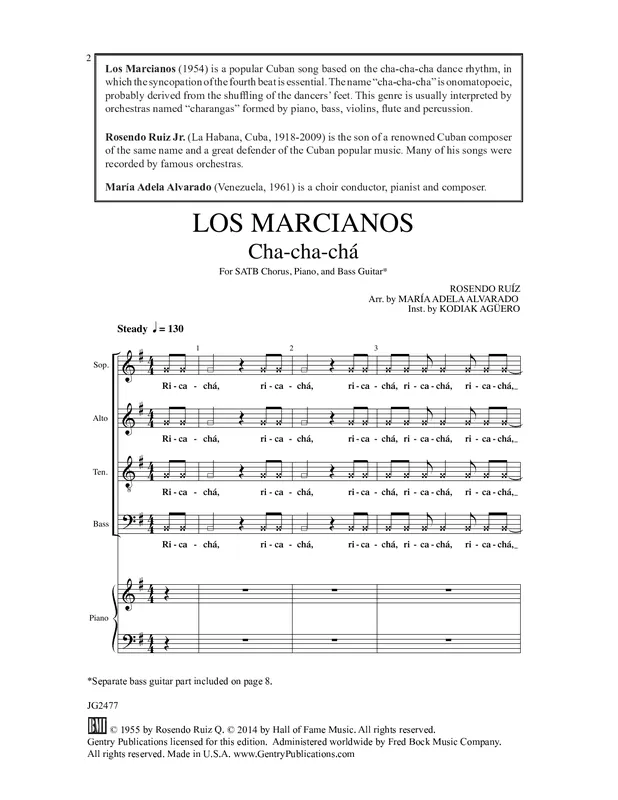 2

Los Marcianos (1954) is a popular Cuban song based on the cha-cha-cha dance rhythm, in which the syncopation of the fourth beat is essential. The name "cha-cha-cha" is onomatopoeic, probably derived from the shuffling of the dancers' feet. This genre is usually interpreted by orchestras named "charangas" formed by piano, bass, violins, flute and percussion.

Rosendo Ruiz Jr. (La Habana, Cuba, 1918-2009) is the son of a renowned Cuban composer of the same name and a great defender of the Cuban popular music. Many of his songs were recorded by famous orchestras.

María Adela Alvarado (Venezuela, 1961) is a choir conductor, pianist and composer.

LOS MARCIANOS
Cha-cha-chá

For SATB Chorus, Piano, and Bass Guitar*

ROSENDO RUÍZ
Arr. by MARÍA ADELA ALVARADO
Inst. by KODIAK AGÜERO

Steady ♩ = 130

1 2 3

Sop.
Ri - ca - chá, ri - ca - chá, ri - ca - chá, ri - ca - chá, ri - ca - chá,

Alto
Ri - ca - chá, ri - ca - chá, ri - ca - chá, ri - ca - chá, ri - ca - chá,

Ten.
Ri - ca - chá, ri - ca - chá, ri - ca - chá, ri - ca - chá, ri - ca - chá,

Bass
Ri - ca - chá, ri - ca - chá, ri - ca - chá, ri - ca - chá, ri - ca - chá,

Piano

*Separate bass guitar part included on page 8.

JG2477

BMI © 1955 by Rosendo Ruiz Q. © 2014 by Hall of Fame Music. All rights reserved.
Gentry Publications licensed for this edition. Administered worldwide by Fred Bock Music Company.
All rights reserved. Made in U.S.A. www.GentryPublications.com